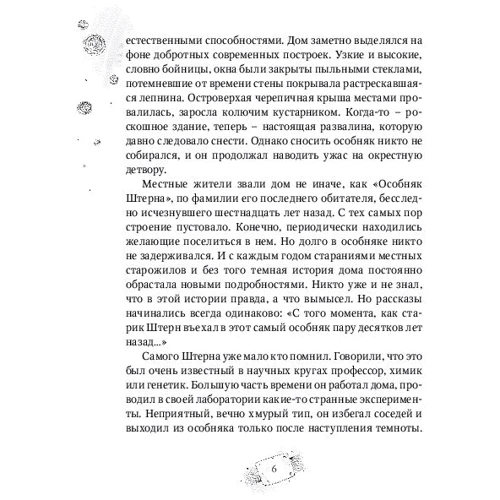 естественными способностями. Дом заметно выделялся на фоне добротных современных построек. Узкие и высокие, словно бойницы, окна были закрыты пыльными стеклами, потемневшие от времени стены покрывала растрескавшаяся лепнина. Островерхая черепичная крыша местами провалилась, заросла колючим кустарником. Когда-то – роскошное здание, теперь – настоящая развалина, которую давно следовало снести. Однако сносить особняк никто не собирался, и он продолжал наводить ужас на окрестную детвору.

Местные жители звали дом не иначе, как «Особняк Штерна», по фамилии его последнего обитателя, бесследно исчезнувшего шестнадцать лет назад. С тех самых пор строение пустовало. Конечно, периодически находились желающие поселиться в нем. Но долго в особняке никто не задерживался. И с каждым годом стараниями местных старожилов и без того темная история дома постоянно обрастала новыми подробностями. Никто уже и не знал, что в этой истории правда, а что вымысел. Но рассказы начинались всегда одинаково: «С того момента, как старик Штерн въехал в этот самый особняк пару десятков лет назад...»

Самого Штерна уже мало кто помнил. Говорили, что это был очень известный в научных кругах профессор, химик или генетик. Большую часть времени он работал дома, проводил в своей лаборатории какие-то странные эксперименты. Неприятный, вечно хмурый тип, он избегал соседей и выходил из особняка только после наступления темноты.

6